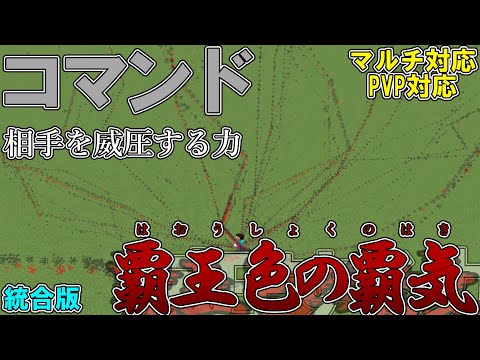 コマンド

マルチ対応
PVP対応

相手を威圧する力

はおうしょくのはき
覇王色の覇気

統合版